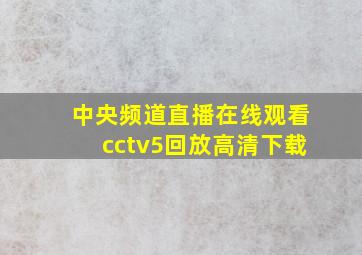 中央频道直播在线观看
cctv5回放高清下载